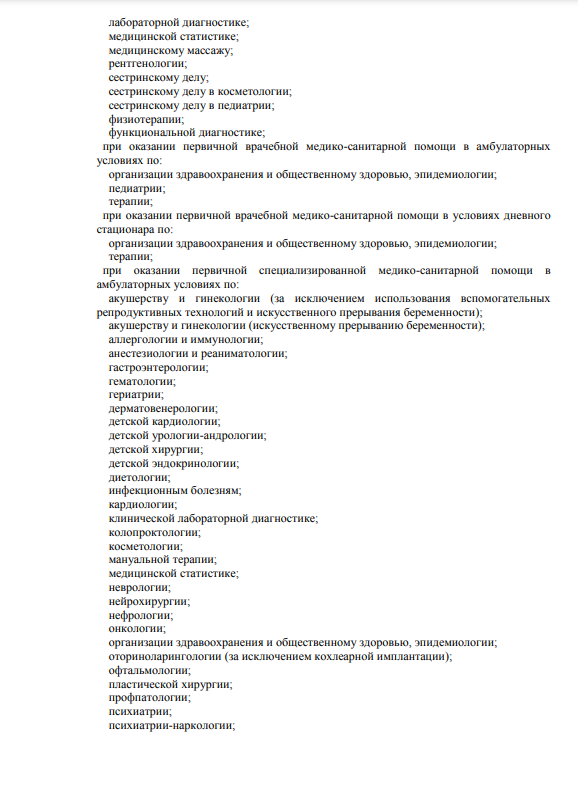 лабораторной диагностике;
медицинской статистике;
медицинскому массажу;
рентгенологии;
сестринскому делу;
сестринскому делу в косметологии;
сестринскому делу в педиатрии;
физиотерапии;
функциональной диагностике;
при оказании первичной врачебной медико-санитарной помощи в амбулаторных условиях по:
организации здравоохранения и общественному здоровью, эпидемиологии;
педиатрии;
терапии;
при оказании первичной врачебной медико-санитарной помощи в условиях дневного стационара по:
организации здравоохранения и общественному здоровью, эпидемиологии;
терапии;
при оказании первичной специализированной медико-санитарной помощи в амбулаторных условиях по:
акушерству и гинекологии (за исключением использования вспомогательных репродуктивных технологий и искусственного прерывания беременности);
акушерству и гинекологии (искусственному прерыванию беременности);
аллергологии и иммунологии;
анестезиологии и реаниматологии;
гастроэнтерологии;
гематологии;
гериатрии;
дерматовенерологии;
детской кардиологии;
детской урологии-андрологии;
детской хирургии;
детской эндокринологии;
диетологии;
инфекционным болезням;
кардиологии;
клинической лабораторной диагностике;
колопроктологии;
косметологии;
мануальной терапии;
медицинской статистике;
неврологии;
нейрохирургии;
нефрологии;
онкологии;
организации здравоохранения и общественному здоровью, эпидемиологии;
оториноларингологии (за исключением кохлеарной имплантации);
офтальмологии;
пластической хирургии;
профпатологии;
психиатрии;
психиатрии-наркологии;